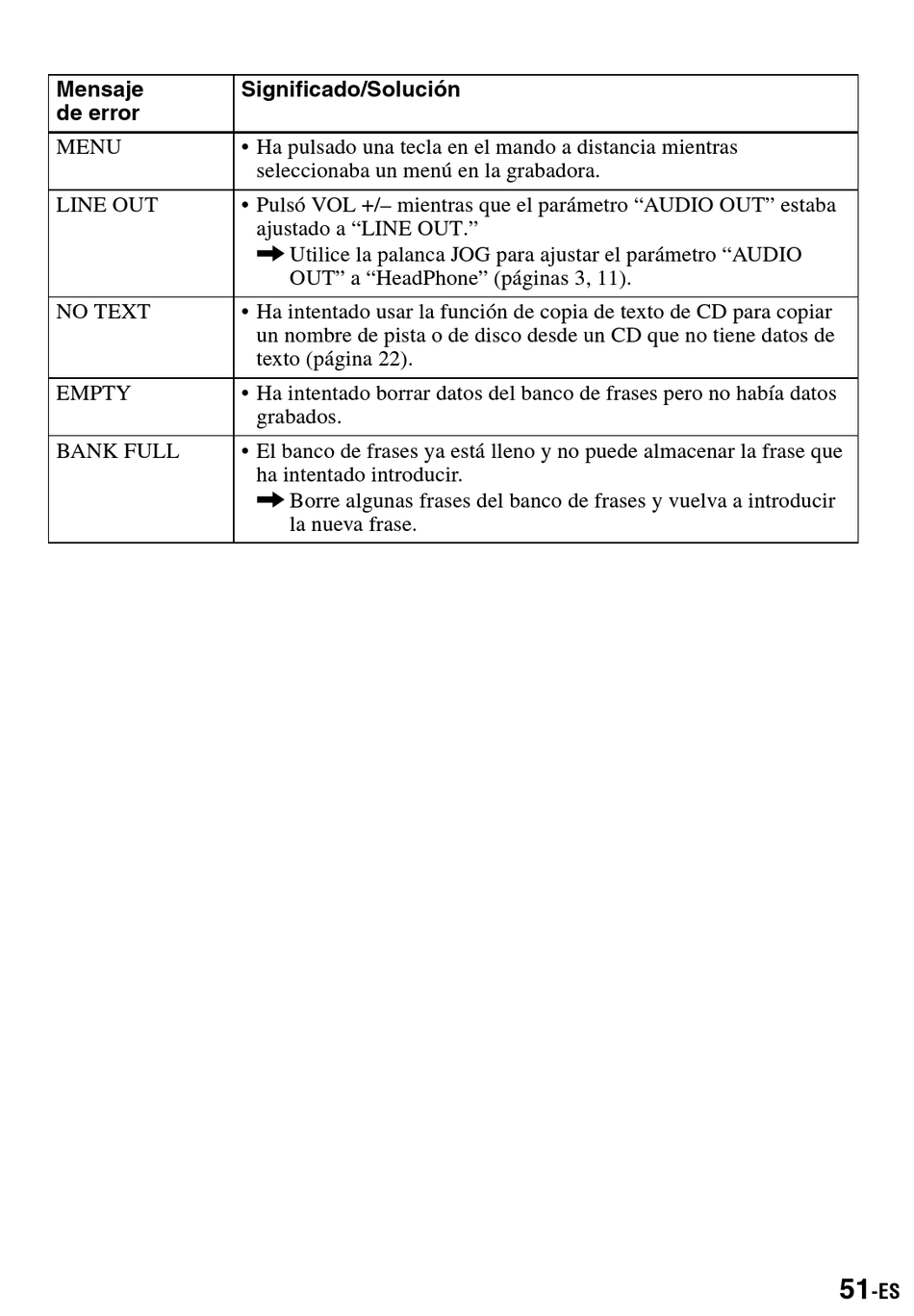 | Mensaje de error | Significado/Solución |
|---|---|
| MENU | • Ha pulsado una tecla en el mando a distancia mientras seleccionaba un menú en la grabadora. |
| LINE OUT | • Pulsó VOL +/– mientras que el parámetro “AUDIO OUT” estaba ajustado a “LINE OUT.” ➡ Utilice la palanca JOG para ajustar el parámetro “AUDIO OUT” a “HeadPhone” (páginas 3, 11). |
| NO TEXT | • Ha intentado usar la función de copia de texto de CD para copiar un nombre de pista o de disco desde un CD que no tiene datos de texto (página 22). |
| EMPTY | • Ha intentado borrar datos del banco de frases pero no había datos grabados. |
| BANK FULL | • El banco de frases ya está lleno y no puede almacenar la frase que ha intentado introducir. ➡ Borre algunas frases del banco de frases y vuelva a introducir la nueva frase. |

51-ES